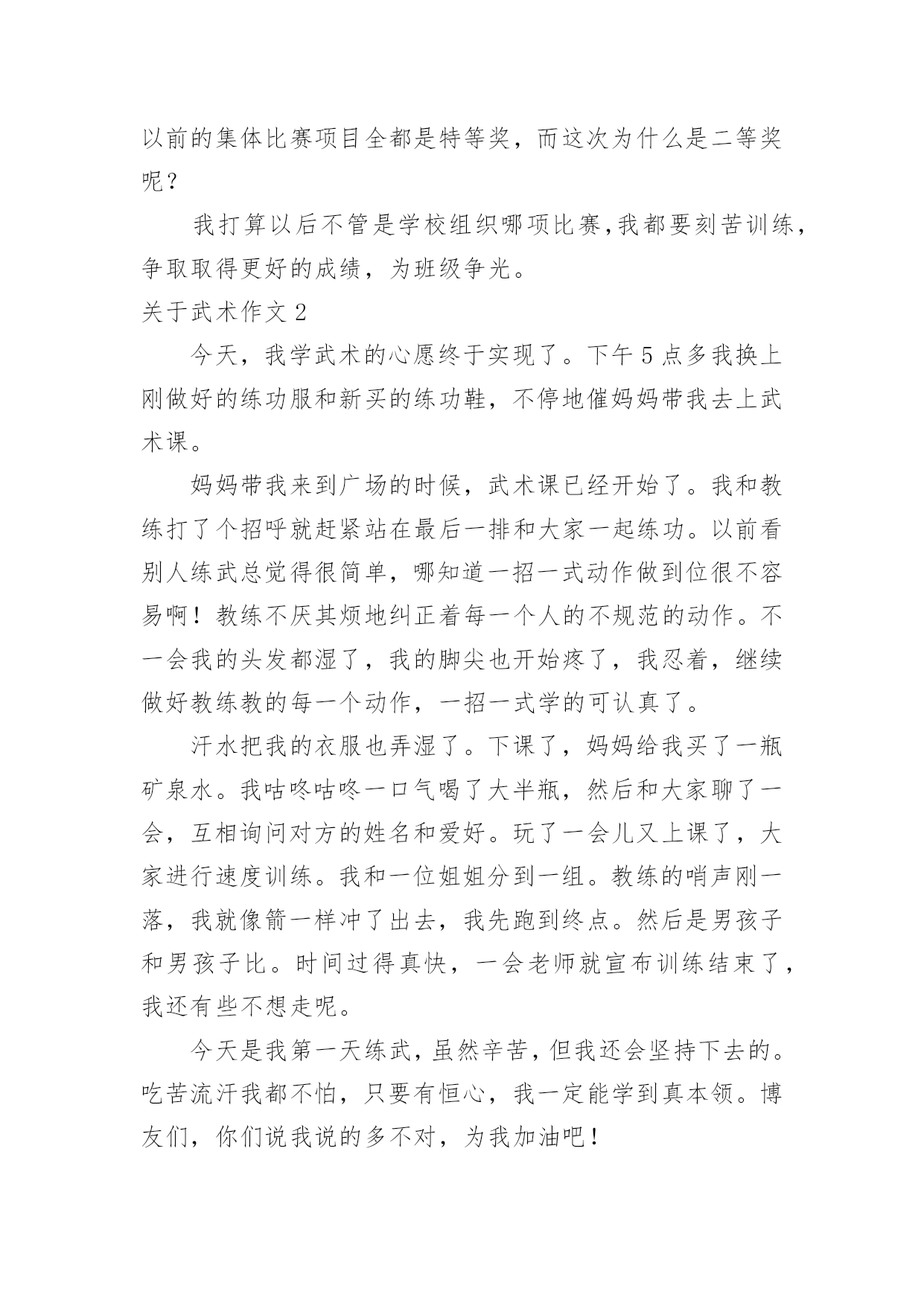 以前的集体比赛项目全都是特等奖，而这次为什么是二等奖呢？

我打算以后不管是学校组织哪项比赛,我都要刻苦训练，争取取得更好的成绩，为班级争光。

关于武术作文 2

今天，我学武术的心愿终于实现了。下午 5 点多我换上刚做好的练功服和新买的练功鞋，不停地催妈妈带我去上武术课。

妈妈带我来到广场的时候，武术课已经开始了。我和教练打了个招呼就赶紧站在最后一排和大家一起练功。以前看别人练武总觉得很简单，哪知道一招一式动作做到位很不容易啊！教练不厌其烦地纠正着每一个人的不规范的动作。不一会我的头发都湿了，我的脚尖也开始疼了，我忍着，继续做好教练教的每一个动作，一招一式学的可认真了。

汗水把我的衣服也弄湿了。下课了，妈妈给我买了一瓶矿泉水。我咕咚咕咚一口气喝了大半瓶，然后和大家聊了一会，互相询问对方的姓名和爱好。玩了一会儿又上课了，大家进行速度训练。我和一位姐姐分到一组。教练的哨声刚一落，我就像箭一样冲了出去，我先跑到终点。然后是男孩子和男孩子比。时间过得真快，一会老师就宣布训练结束了，我还有些不想走呢。

今天是我第一天练武，虽然辛苦，但我还会坚持下去的。吃苦流汗我都不怕，只要有恒心，我一定能学到真本领。博友们，你们说我说的多不对，为我加油吧！